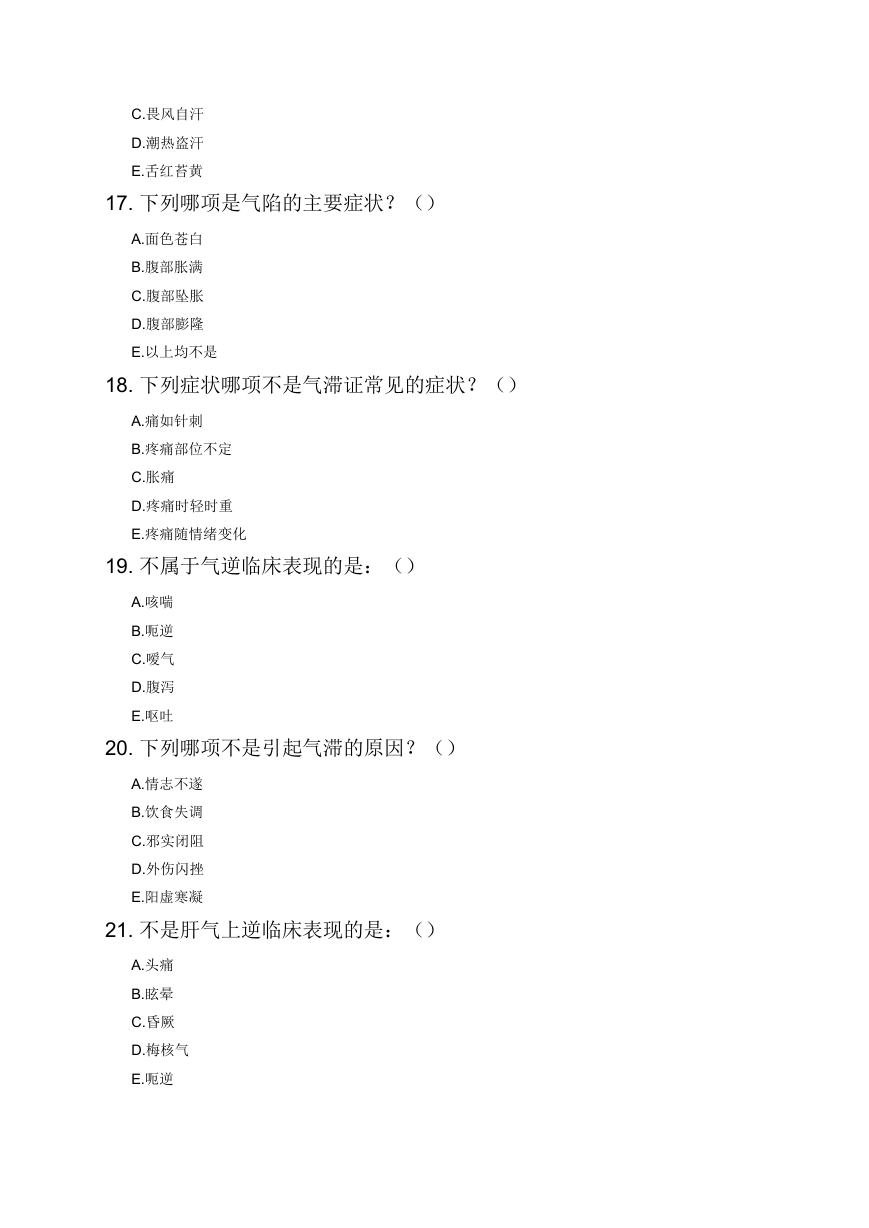 C.畏风自汗

D.潮热盗汗

E.舌红苔黄

17. 下列哪项是气陷的主要症状？（）

A.面色苍白

B.腹部胀满

C.腹部坠胀

D.腹部膨隆

E.以上均不是

18. 下列症状哪项不是气滞证常见的症状？（）

A.痛如针刺

B.疼痛部位不定

C.胀痛

D.疼痛时轻时重

E.疼痛随情绪变化

19. 不属于气逆临床表现的是：（）

A.咳喘

B.呃逆

C.嗳气

D.腹泻

E.呕吐

20. 下列哪项不是引起气滞的原因？（）

A.情志不遂

B.饮食失调

C.邪实闭阻

D.外伤闪挫

E.阳虚寒凝

21. 不是肝气上逆临床表现的是：（）

A.头痛

B.眩晕

C.昏厥

D.梅核气

E.呃逆